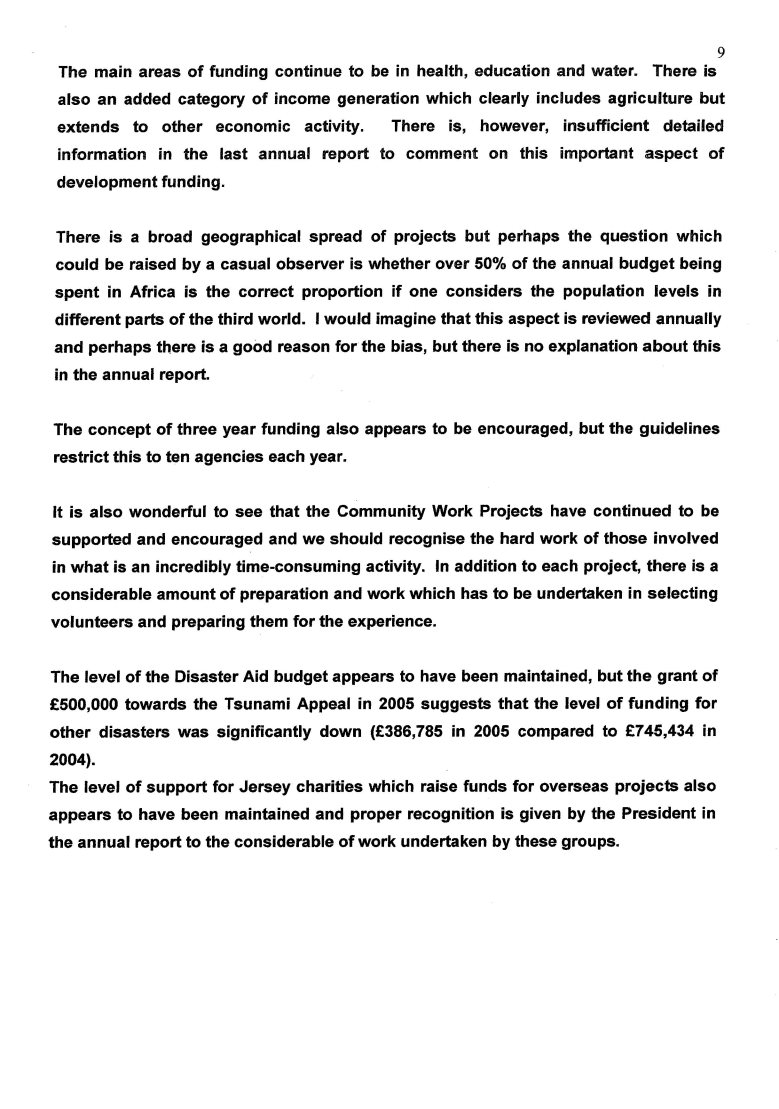 9

The main areas of funding continue to be in health, education and water. There is also an added category of income generation which clearly includes agriculture but extends to other economic activity. There is, however, insufficient detailed information in the last annual report to comment on this important aspect of development funding.

There is a broad geographical spread of projects but perhaps the question which could be raised by a casual observer is whether over 50% of the annual budget being spent in Africa is the correct proportion if one considers the population levels in different parts of the third world. I would imagine that this aspect is reviewed annually and perhaps there is a good reason for the bias, but there is no explanation about this in the annual report.

The concept of three year funding also appears to be encouraged, but the guidelines restrict this to ten agencies each year.

It is also wonderful to see that the Community Work Projects have continued to be supported and encouraged and we should recognise the hard work of those involved in what is an incredibly time-consuming activity. In addition to each project, there is a considerable amount of preparation and work which has to be undertaken in selecting volunteers and preparing them for the experience.

The level of the Disaster Aid budget appears to have been maintained, but the grant of £500,000 towards the Tsunami Appeal in 2005 suggests that the level of funding for other disasters was significantly down (£386,785 in 2005 compared to £745,434 in 2004).
The level of support for Jersey charities which raise funds for overseas projects also appears to have been maintained and proper recognition is given by the President in the annual report to the considerable of work undertaken by these groups.